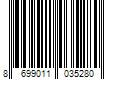 8 699011 035280